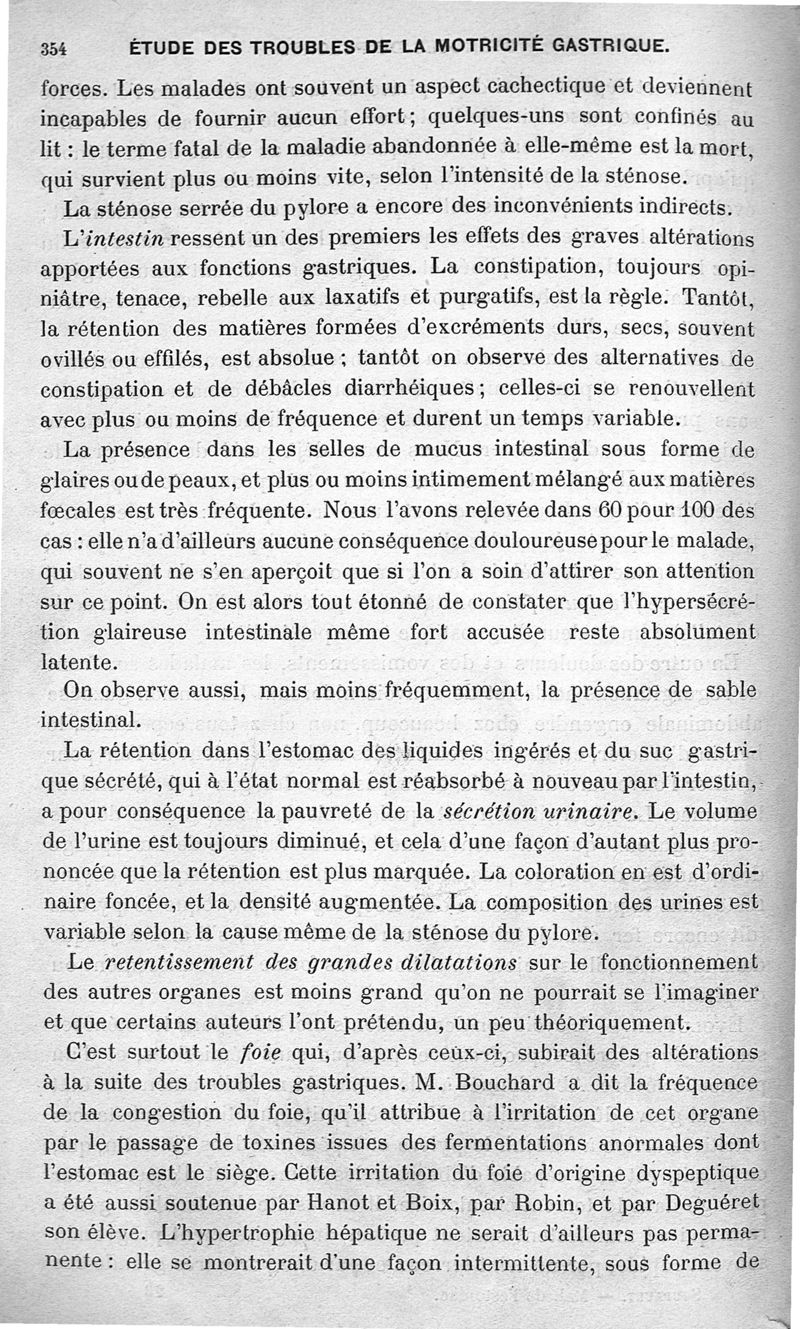 354 ÉTUDE DES TROUBLES DE LA MOTRICITÉ GASTRIQUE.

forces. Les malades ont souvent un aspect cachectique et deviennent incapables de fournir aucun effort; quelques-uns sont confinés au lit : le terme fatal de la maladie abandonnée à elle-même est la mort, qui survient plus ou moins vite, selon l'intensité de la sténose.

La sténose serrée du pylore a encore des inconvénients indirects. L'intestin ressent un des premiers les effets des graves altérations apportées aux fonctions gastriques. La constipation, toujours opiniâtre, tenace, rebelle aux laxatifs et purgatifs, est la règle. Tantôt, la rétention des matières formées d'excréments durs, secs, souvent ovillés ou effilés, est absolue ; tantôt on observe des alternatives de constipation et de débâcles diarrhéiques; celles-ci se renouvellent avec plus ou moins de fréquence et durent un temps variable.

La présence dans les selles de mucus intestinal sous forme de glaires ou de peaux, et plus ou moins intimement mélangé aux matières fœcales est très fréquente. Nous l'avons relevée dans 60 pour 100 des cas : elle n'a d'ailleurs aucune conséquence douloureuse pour le malade, qui souvent ne s'en aperçoit que si l'on a soin d'attirer son attention sur ce point. On est alors tout étonné de constater que l'hypersécrétion glaireuse intestinale même fort accusée reste absolument latente.

On observe aussi, mais moins fréquemment, la présence de sable intestinal.

La rétention dans l'estomac des liquides ingérés et du suc gastrique sécrété, qui à l'état normal est réabsorbé à nouveau par l'intestin, a pour conséquence la pauvreté de la sécrétion urinaire. Le volume de l'urine est toujours diminué, et cela d'une façon d'autant plus prononcée que la rétention est plus marquée. La coloration en est d'ordinaire foncée, et la densité augmentée. La composition des urines est variable selon la cause même de la sténose du pylore.

Le retentissement des grandes dilatations sur le fonctionnement des autres organes est moins grand qu'on ne pourrait se l'imaginer et que certains auteurs l'ont prétendu, un peu théoriquement.

C'est surtout le foie qui, d'après ceux-ci, subirait des altérations à la suite des troubles gastriques. M. Bouchard a dit la fréquence de la congestion du foie, qu'il attribue à l'irritation de cet organe par le passage de toxines issues des fermentations anormales dont l'estomac est le siège. Cette irritation du foie d'origine dyspeptique a été aussi soutenue par Hanot et Boix, par Robin, et par Deguéret son élève. L'hypertrophie hépatique ne serait d'ailleurs pas permanente : elle se montrerait d'une façon intermittente, sous forme de